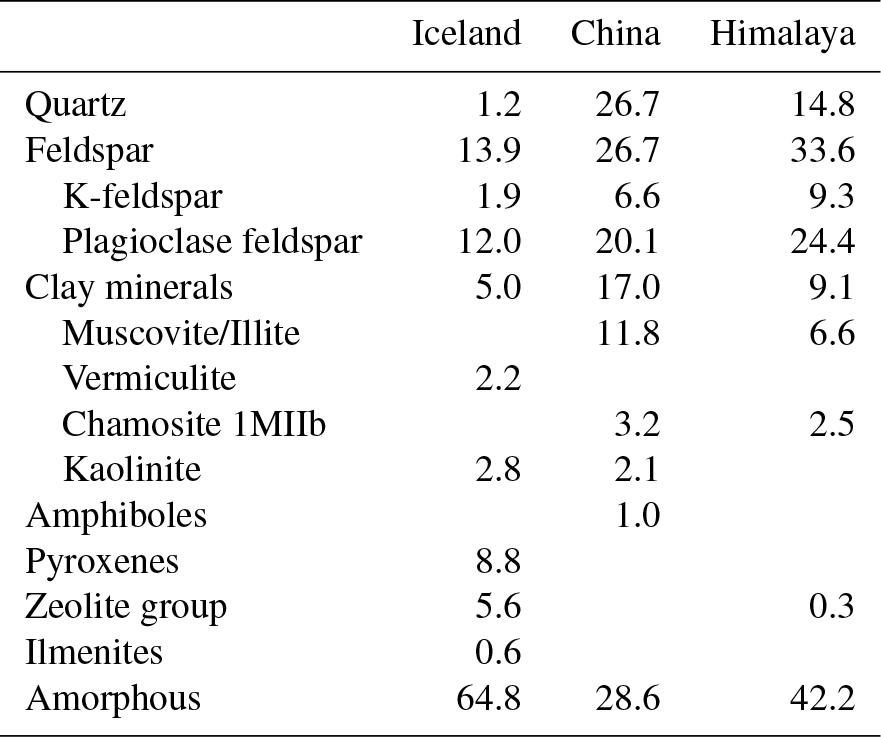 | | Iceland | China | Himalaya |
|---|---|---|---|
| Quartz | 1.2 | 26.7 | 14.8 |
| Feldspar | 13.9 | 26.7 | 33.6 |
| K-feldspar | 1.9 | 6.6 | 9.3 |
| Plagioclase feldspar | 12.0 | 20.1 | 24.4 |
| Clay minerals | 5.0 | 17.0 | 9.1 |
| Muscovite/Illite | | 11.8 | 6.6 |
| Vermiculite | 2.2 | | |
| Chamosite 1MIIb | | 3.2 | 2.5 |
| Kaolinite | 2.8 | 2.1 | |
| Amphiboles | | 1.0 | |
| Pyroxenes | 8.8 | | |
| Zeolite group | 5.6 | | 0.3 |
| Ilmenites | 0.6 | | |
| Amorphous | 64.8 | 28.6 | 42.2 |